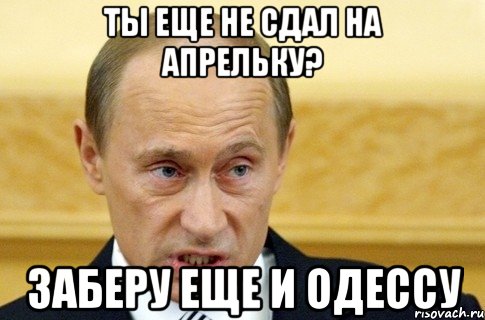 ТЫ ЕЩЕ НЕ СДАЛ НА АПРЕЛЬКУ?

ЗАБЕРУ ЕЩЕ И ОДЕССУ

risovach.ru